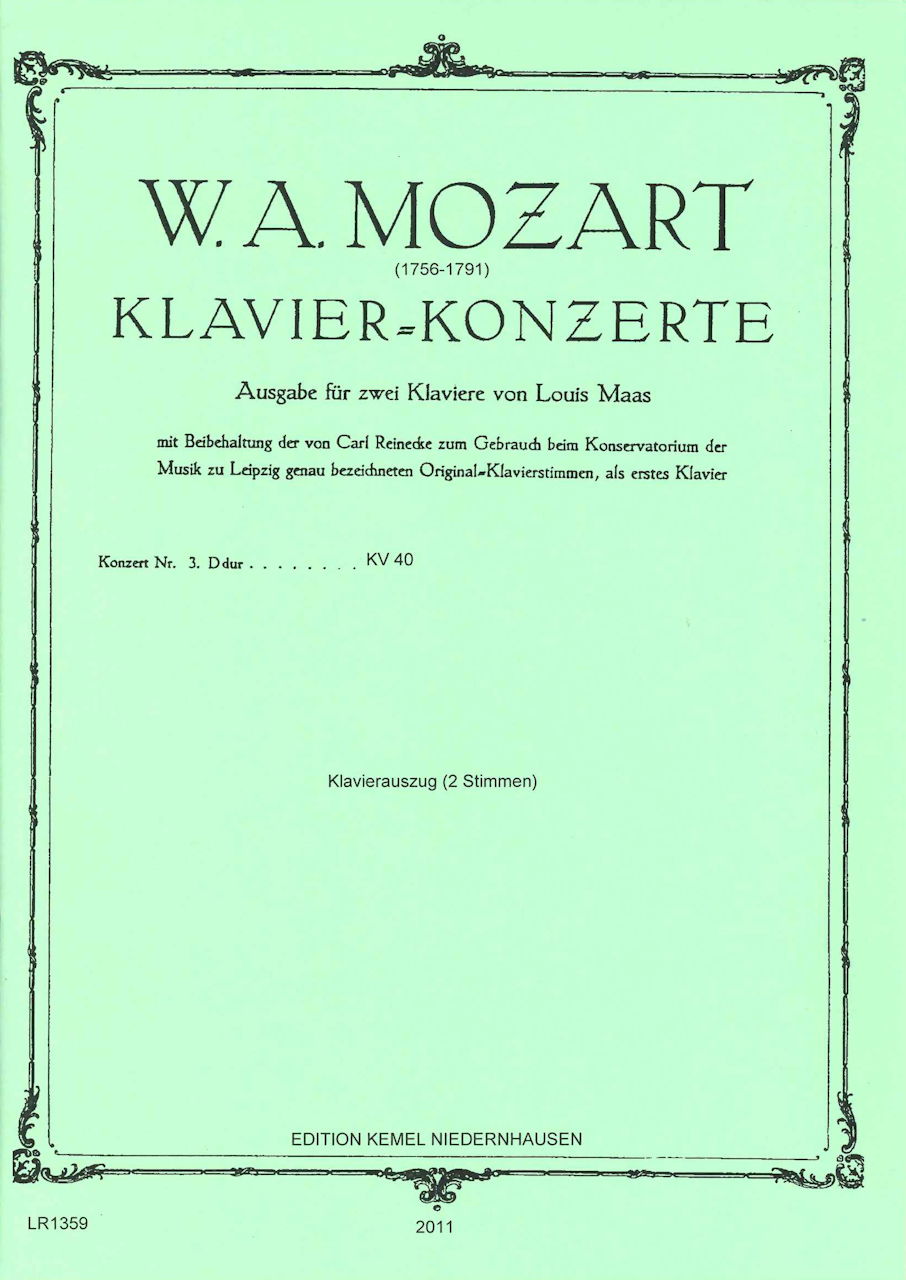 W. A. MOZART
(1756-1791)
KLAVIER-KONZERTE

Ausgabe für zwei Klaviere von Louis Maas

mit Beibehaltung der von Carl Reinecke zum Gebrauch beim Konservatorium der Musik zu Leipzig genau bezeichneten Original-Klavierstimmen, als erstes Klavier

Konzert Nr. 3. D dur . . . . . . . . KV 40

Klavierauszug (2 Stimmen)

EDITION KEMEL NIEDERNHAUSEN

LR1359

2011